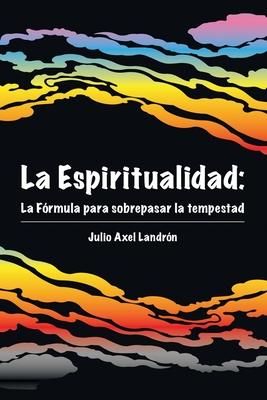 La Espiritualidad:

La Fórmula para sobrepasar la tempestad

Julio Axel Landrón